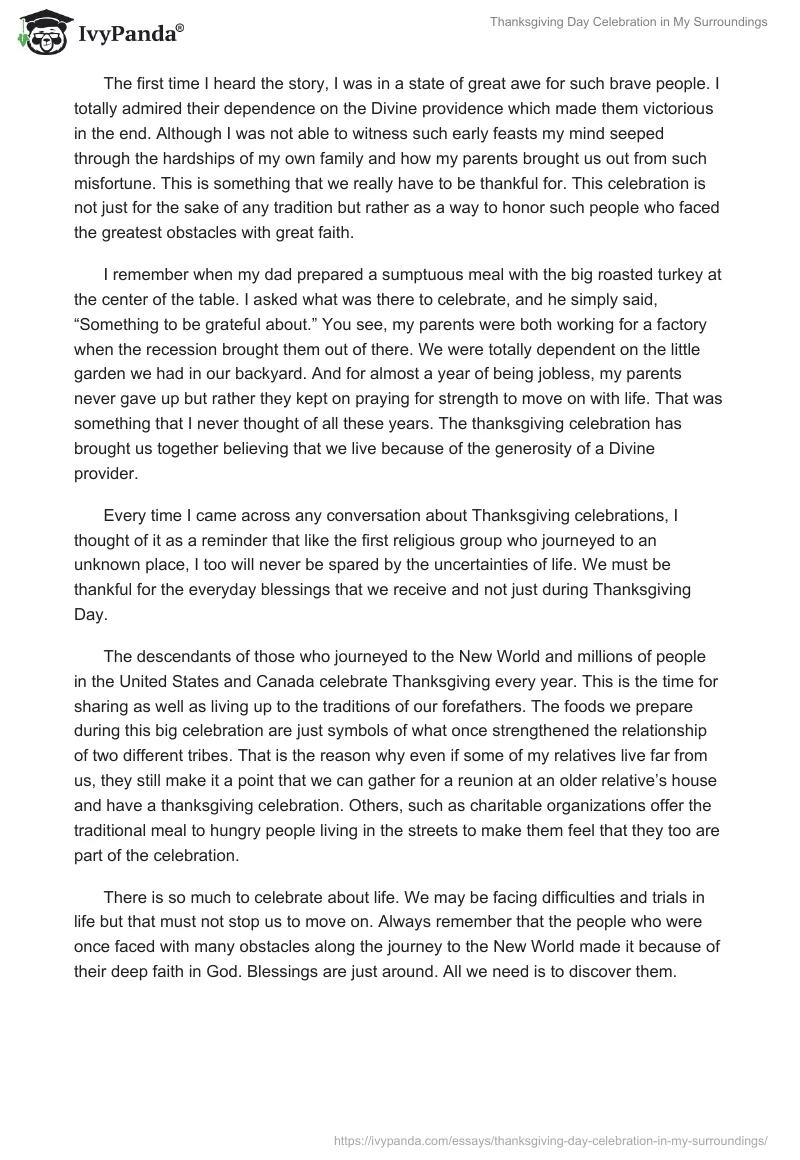 IvyPanda®

Thanksgiving Day Celebration in My Surroundings

The first time I heard the story, I was in a state of great awe for such brave people. I totally admired their dependence on the Divine providence which made them victorious in the end. Although I was not able to witness such early feasts my mind seeped through the hardships of my own family and how my parents brought us out from such misfortune. This is something that we really have to be thankful for. This celebration is not just for the sake of any tradition but rather as a way to honor such people who faced the greatest obstacles with great faith.

I remember when my dad prepared a sumptuous meal with the big roasted turkey at the center of the table. I asked what was there to celebrate, and he simply said, “Something to be grateful about.” You see, my parents were both working for a factory when the recession brought them out of there. We were totally dependent on the little garden we had in our backyard. And for almost a year of being jobless, my parents never gave up but rather they kept on praying for strength to move on with life. That was something that I never thought of all these years. The thanksgiving celebration has brought us together believing that we live because of the generosity of a Divine provider.

Every time I came across any conversation about Thanksgiving celebrations, I thought of it as a reminder that like the first religious group who journeyed to an unknown place, I too will never be spared by the uncertainties of life. We must be thankful for the everyday blessings that we receive and not just during Thanksgiving Day.

The descendants of those who journeyed to the New World and millions of people in the United States and Canada celebrate Thanksgiving every year. This is the time for sharing as well as living up to the traditions of our forefathers. The foods we prepare during this big celebration are just symbols of what once strengthened the relationship of two different tribes. That is the reason why even if some of my relatives live far from us, they still make it a point that we can gather for a reunion at an older relative’s house and have a thanksgiving celebration. Others, such as charitable organizations offer the traditional meal to hungry people living in the streets to make them feel that they too are part of the celebration.

There is so much to celebrate about life. We may be facing difficulties and trials in life but that must not stop us to move on. Always remember that the people who were once faced with many obstacles along the journey to the New World made it because of their deep faith in God. Blessings are just around. All we need is to discover them.

https://ivypanda.com/essays/thanksgiving-day-celebration-in-my-surroundings/